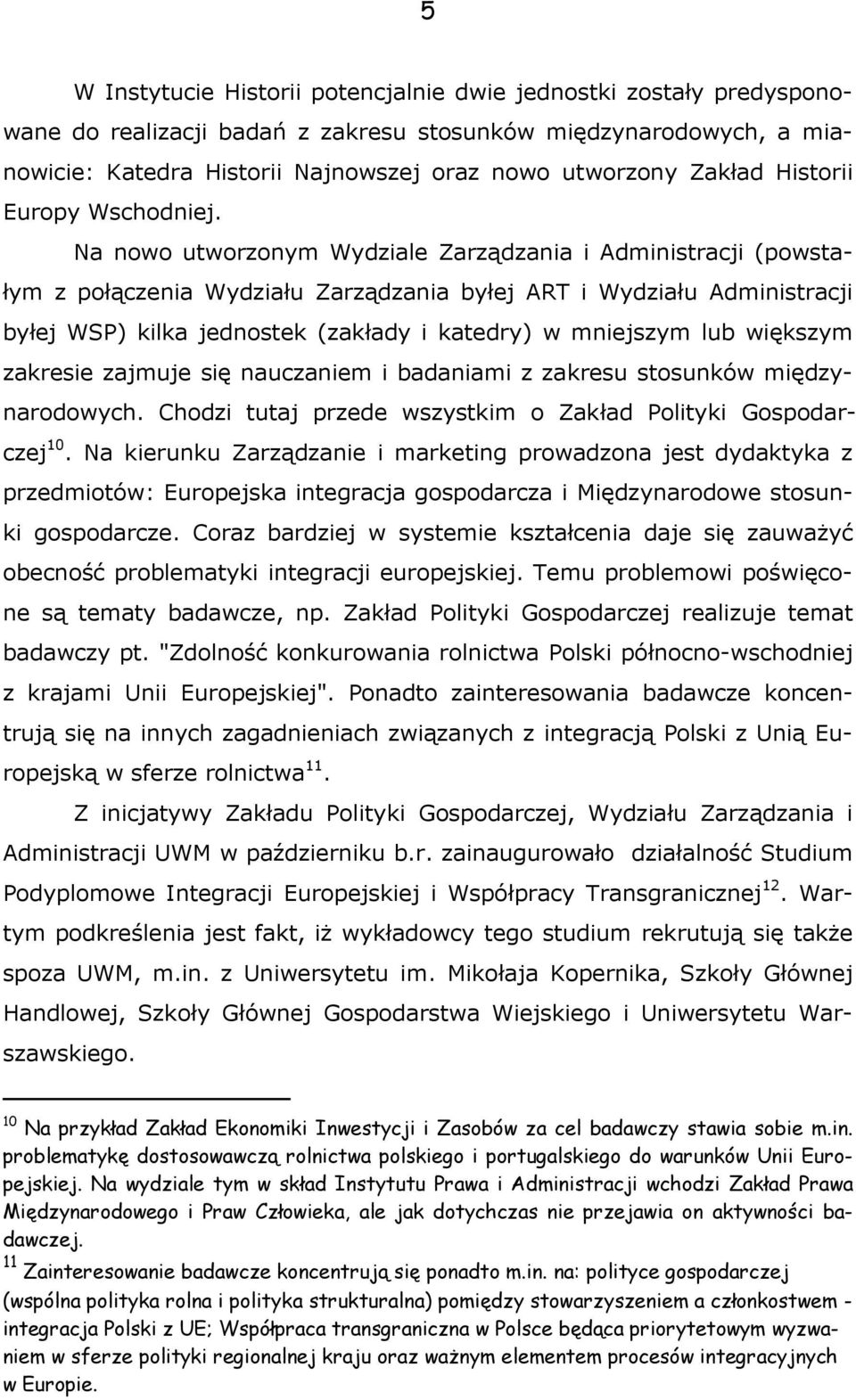 5

W Instytucie Historii potencjalnie dwie jednostki zostały predysponowane do realizacji badań z zakresu stosunków międzynarodowych, a mianowicie: Katedra Historii Najnowszej oraz nowo utworzony Zakład Historii Europy Wschodniej.

Na nowo utworzonym Wydziale Zarządzania i Administracji (powstałym z połączenia Wydziału Zarządzania byłej ART i Wydziału Administracji byłej WSP) kilka jednostek (zakłady i katedry) w mniejszym lub większym zakresie zajmuje się nauczaniem i badaniami z zakresu stosunków międzynarodowych. Chodzi tutaj przede wszystkim o Zakład Polityki Gospodarczej$^{10}$. Na kierunku Zarządzanie i marketing prowadzona jest dydaktyka z przedmiotów: Europejska integracja gospodarcza i Międzynarodowe stosunki gospodarcze. Coraz bardziej w systemie kształcenia daje się zauważyć obecność problematyki integracji europejskiej. Temu problemowi poświęcone są tematy badawcze, np. Zakład Polityki Gospodarczej realizuje temat badawczy pt. "Zdolność konkurowania rolnictwa Polski północno-wschodniej z krajami Unii Europejskiej". Ponadto zainteresowania badawcze koncentrują się na innych zagadnieniach związanych z integracją Polski z Unią Europejską w sferze rolnictwa$^{11}$.

Z inicjatywy Zakładu Polityki Gospodarczej, Wydziału Zarządzania i Administracji UWM w październiku b.r. zainaugurowało działalność Studium Podyplomowe Integracji Europejskiej i Współpracy Transgranicznej$^{12}$. Wartym podkreślenia jest fakt, iż wykładowcy tego studium rekrutują się także spoza UWM, m.in. z Uniwersytetu im. Mikołaja Kopernika, Szkoły Głównej Handlowej, Szkoły Głównej Gospodarstwa Wiejskiego i Uniwersytetu Warszawskiego.

$^{10}$ Na przykład Zakład Ekonomiki Inwestycji i Zasobów za cel badawczy stawia sobie m.in. problematykę dostosowawczą rolnictwa polskiego i portugalskiego do warunków Unii Europejskiej. Na wydziale tym w skład Instytutu Prawa i Administracji wchodzi Zakład Prawa Międzynarodowego i Praw Człowieka, ale jak dotychczas nie przejawia on aktywności badawczej.
$^{11}$ Zainteresowanie badawcze koncentrują się ponadto m.in. na: polityce gospodarczej (wspólna polityka rolna i polityka strukturalna) pomiędzy stowarzyszeniem a członkostwem - integracja Polski z UE; Współpraca transgraniczna w Polsce będąca priorytetowym wyzwaniem w sferze polityki regionalnej kraju oraz ważnym elementem procesów integracyjnych w Europie.